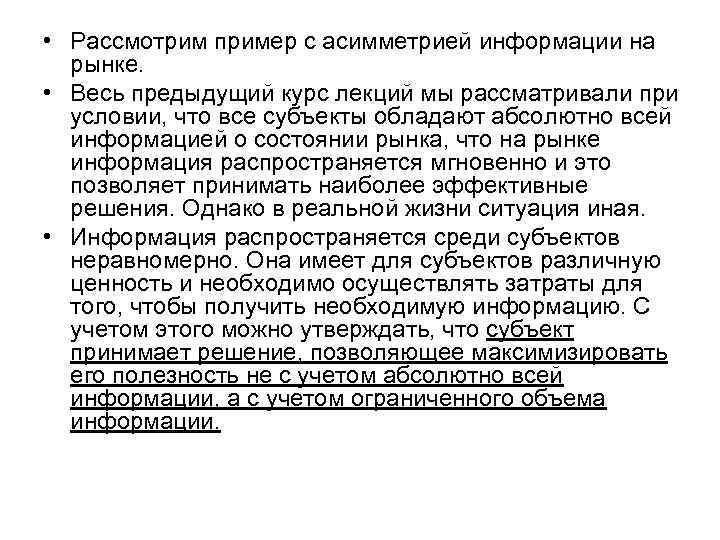 • Рассмотрим пример с асимметрией информации на рынке.

• Весь предыдущий курс лекций мы рассматривали при условии, что все субъекты обладают абсолютно всей информацией о состоянии рынка, что на рынке информация распространяется мгновенно и это позволяет принимать наиболее эффективные решения. Однако в реальной жизни ситуация иная.

• Информация распространяется среди субъектов неравномерно. Она имеет для субъектов различную ценность и необходимо осуществлять затраты для того, чтобы получить необходимую информацию. С учетом этого можно утверждать, что субъект принимает решение, позволяющее максимизировать его полезность не с учетом абсолютно всей информации, а с учетом ограниченного объема информации.